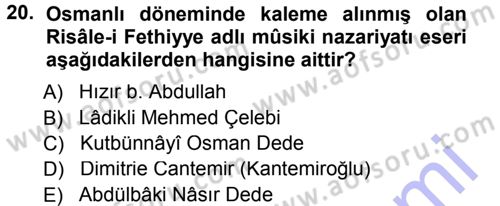 20. Osmanlı döneminde kaleme alınmış olan Risâle-i Fethiyye adlı mûsiki nazariyatı eseri aşağıdakilerden hangisine aittir?

A) Hızır b. Abdullah
B) Lâdikli Mehmed Çelebi
C) Kutbünnâyî Osman Dede
D) Dimitrie Cantemir (Kantemiroğlu)
E) Abdülbâki Nâsır Dede

www.aofsoru.com